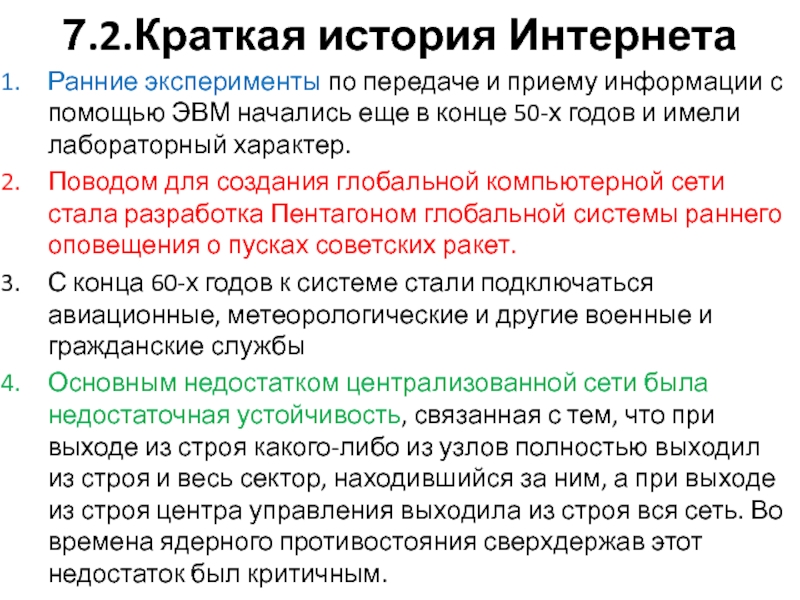 7.2.Краткая история Интернета

1. Ранние эксперименты по передаче и приему информации с помощью ЭВМ начались еще в конце 50-х годов и имели лабораторный характер.

2. Поводом для создания глобальной компьютерной сети стала разработка Пентагоном глобальной системы раннего оповещения о пусках советских ракет.

3. С конца 60-х годов к системе стали подключаться авиационные, метеорологические и другие военные и гражданские службы

4. Основным недостатком централизованной сети была недостаточная устойчивость, связанная с тем, что при выходе из строя какого-либо из узлов полностью выходил из строя и весь сектор, находившийся за ним, а при выходе из строя центра управления выходила из строя вся сеть. Во времена ядерного противостояния сверхдержав этот недостаток был критичным.